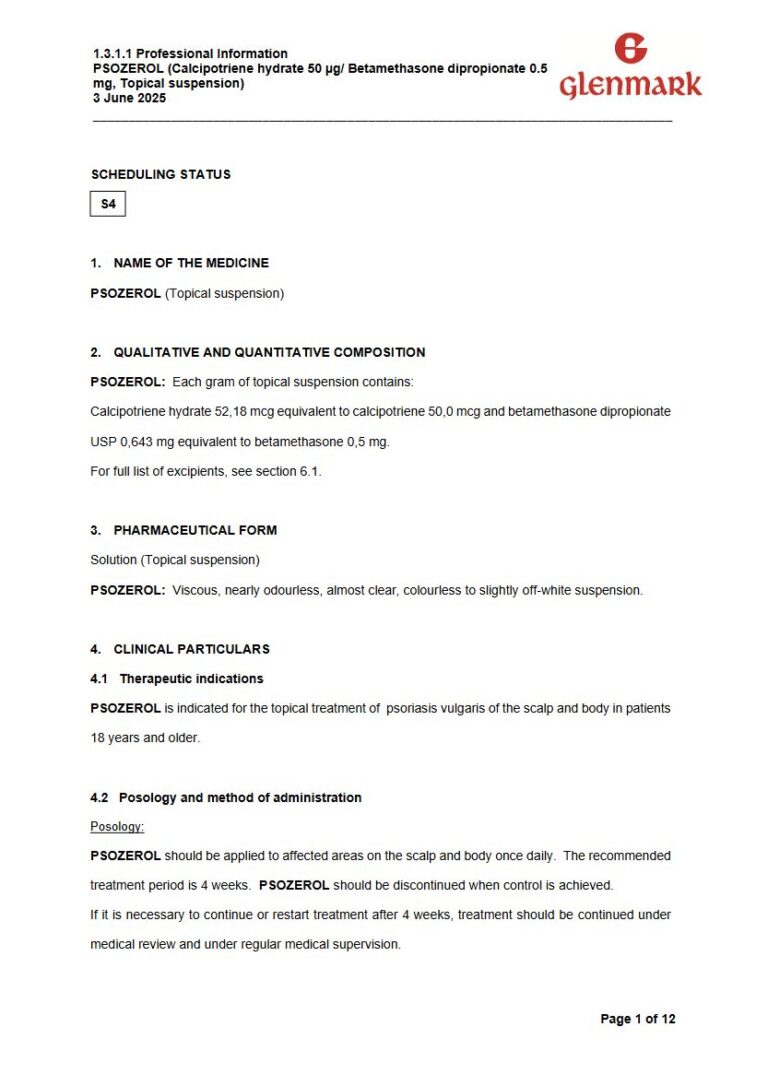 1.3.1.1 Professional Information
PSOZEROL (Calcipotriene hydrate 50 µg/ Betamethasone dipropionate 0.5 mg, Topical suspension)
3 June 2025

Glenmark

SCHEDULING STATUS

S4

1. NAME OF THE MEDICINE

PSOZEROL (Topical suspension)

2. QUALITATIVE AND QUANTITATIVE COMPOSITION

PSOZEROL: Each gram of topical suspension contains:

Calcipotriene hydrate 52,18 mcg equivalent to calcipotriene 50,0 mcg and betamethasone dipropionate USP 0,643 mg equivalent to betamethasone 0,5 mg.

For full list of excipients, see section 6.1.

3. PHARMACEUTICAL FORM

Solution (Topical suspension)

PSOZEROL: Viscous, nearly odourless, almost clear, colourless to slightly off-white suspension.

4. CLINICAL PARTICULARS

4.1 Therapeutic indications

PSOZEROL is indicated for the topical treatment of psoriasis vulgaris of the scalp and body in patients 18 years and older.

4.2 Posology and method of administration

Posology:

PSOZEROL should be applied to affected areas on the scalp and body once daily. The recommended treatment period is 4 weeks. PSOZEROL should be discontinued when control is achieved.

If it is necessary to continue or restart treatment after 4 weeks, treatment should be continued under medical review and under regular medical supervision.

Page 1 of 12